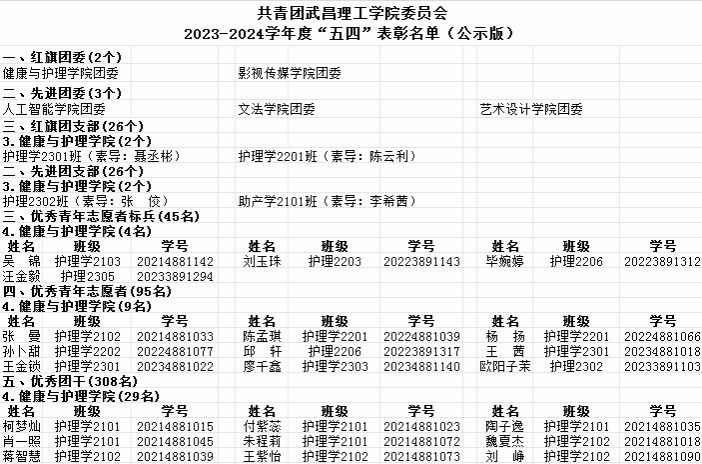 共青团武昌理工学院委员会
2023-2024学年度“五四”表彰名单（公示版）

一、红旗团委(2个)
健康与护理学院团委　影视传媒学院团委
二、先进团委(3个)
人工智能学院团委　文法学院团委　艺术设计学院团委
三、红旗团支部(26个)
3. 健康与护理学院(2个)
护理学2301班（素导：聂丞彬）　护理学2201班（素导：陈云利）
二、先进团支部(26个)
3. 健康与护理学院(2个)
护理2302班（素导：张　佼）　助产学2101班（素导：李希茜）
三、优秀青年志愿者标兵(45名)
4. 健康与护理学院(4名)

| 姓名 | 班级 | 学号 | 姓名 | 班级 | 学号 | 姓名 | 班级 | 学号 |
|---|---|---|---|---|---|---|---|---|
| 吴　锦 | 护理学2103 | 20214881142 | 刘玉珠 | 护理2203 | 20223891143 | 毕婉婷 | 护理2206 | 20223891312 |
| 汪金毅 | 护理2305 | 20233891294 | | | | | | |

四、优秀青年志愿者(95名)
4. 健康与护理学院(9名)

| 姓名 | 班级 | 学号 | 姓名 | 班级 | 学号 | 姓名 | 班级 | 学号 |
|---|---|---|---|---|---|---|---|---|
| 张　曼 | 护理学2102 | 20214881033 | 陈孟琪 | 护理学2201 | 20224881039 | 杨　扬 | 护理学2201 | 20224881066 |
| 孙卜甜 | 护理学2202 | 20224881077 | 邱　轩 | 护理2206 | 20223891317 | 王　茜 | 护理学2301 | 20234881018 |
| 王金锁 | 护理学2301 | 20234881022 | 廖千鑫 | 护理学2303 | 20234881140 | 欧阳子茉 | 护理2302 | 20233891103 |

五、优秀团干(308名)
4. 健康与护理学院(29名)

| 姓名 | 班级 | 学号 | 姓名 | 班级 | 学号 | 姓名 | 班级 | 学号 |
|---|---|---|---|---|---|---|---|---|
| 柯梦灿 | 护理学2101 | 20214881015 | 付紫蕊 | 护理学2101 | 20214881023 | 陶子逸 | 护理学2101 | 20214881035 |
| 肖一照 | 护理学2101 | 20214881045 | 朱程莉 | 护理学2101 | 20214881072 | 魏夏杰 | 护理学2102 | 20214881018 |
| 蒋智慧 | 护理学2102 | 20214881039 | 王紫怡 | 护理学2102 | 20214881073 | 刘　峥 | 护理学2102 | 20214881090 |